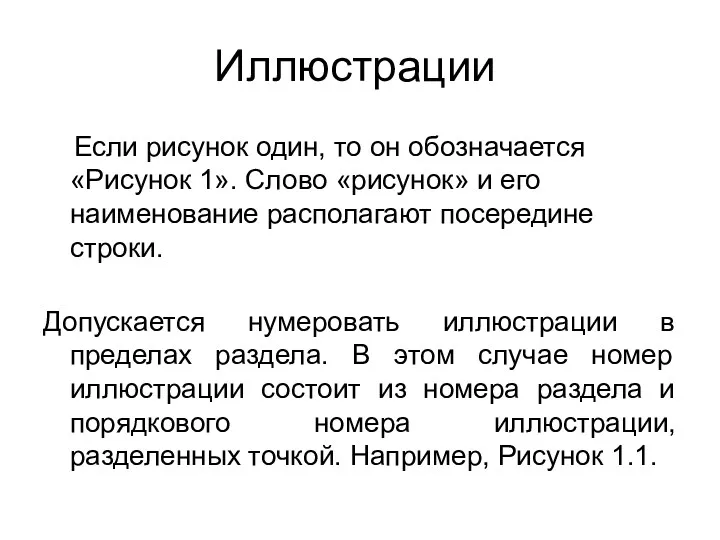 Иллюстрации

Если рисунок один, то он обозначается «Рисунок 1». Слово «рисунок» и его наименование располагают посередине строки.

Допускается нумеровать иллюстрации в пределах раздела. В этом случае номер иллюстрации состоит из номера раздела и порядкового номера иллюстрации, разделенных точкой. Например, Рисунок 1.1.